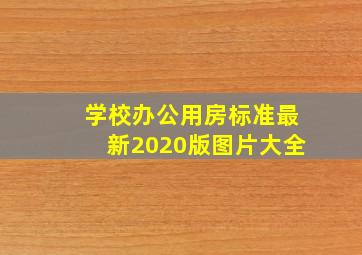 学校办公用房标准最新2020版图片大全